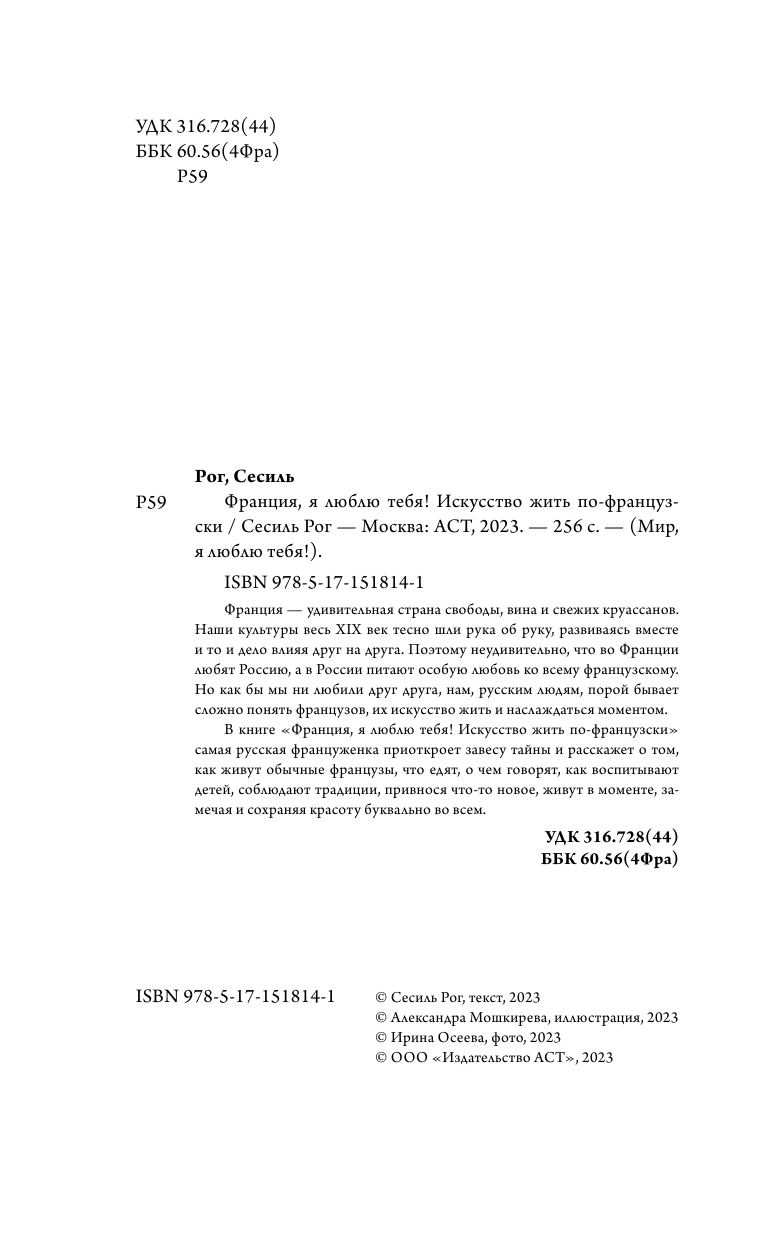 УДК 316.728(44)
ББК 60.56(4Фра)
Р59

Рог, Сесиль

Р59 Франция, я люблю тебя! Искусство жить по-французски / Сесиль Рог — Москва: АСТ, 2023. — 256 с. — (Мир, я люблю тебя!).

ISBN 978-5-17-151814-1

Франция — удивительная страна свободы, вина и свежих круассанов. Наши культуры весь XIX век тесно шли рука об руку, развиваясь вместе и то и дело влияя друг на друга. Поэтому неудивительно, что во Франции любят Россию, а в России питают особую любовь ко всему французскому. Но как бы мы ни любили друг друга, нам, русским людям, порой бывает сложно понять французов, их искусство жить и наслаждаться моментом.

В книге «Франция, я люблю тебя! Искусство жить по-французски» самая русская француженка приоткроет завесу тайны и расскажет о том, как живут обычные французы, что едят, о чем говорят, как воспитывают детей, соблюдают традиции, привнося что-то новое, живут в моменте, замечая и сохраняя красоту буквально во всем.

УДК 316.728(44)
ББК 60.56(4Фра)

ISBN 978-5-17-151814-1

© Сесиль Рог, текст, 2023
© Александра Мошкирева, иллюстрация, 2023
© Ирина Осеева, фото, 2023
© ООО «Издательство АСТ», 2023